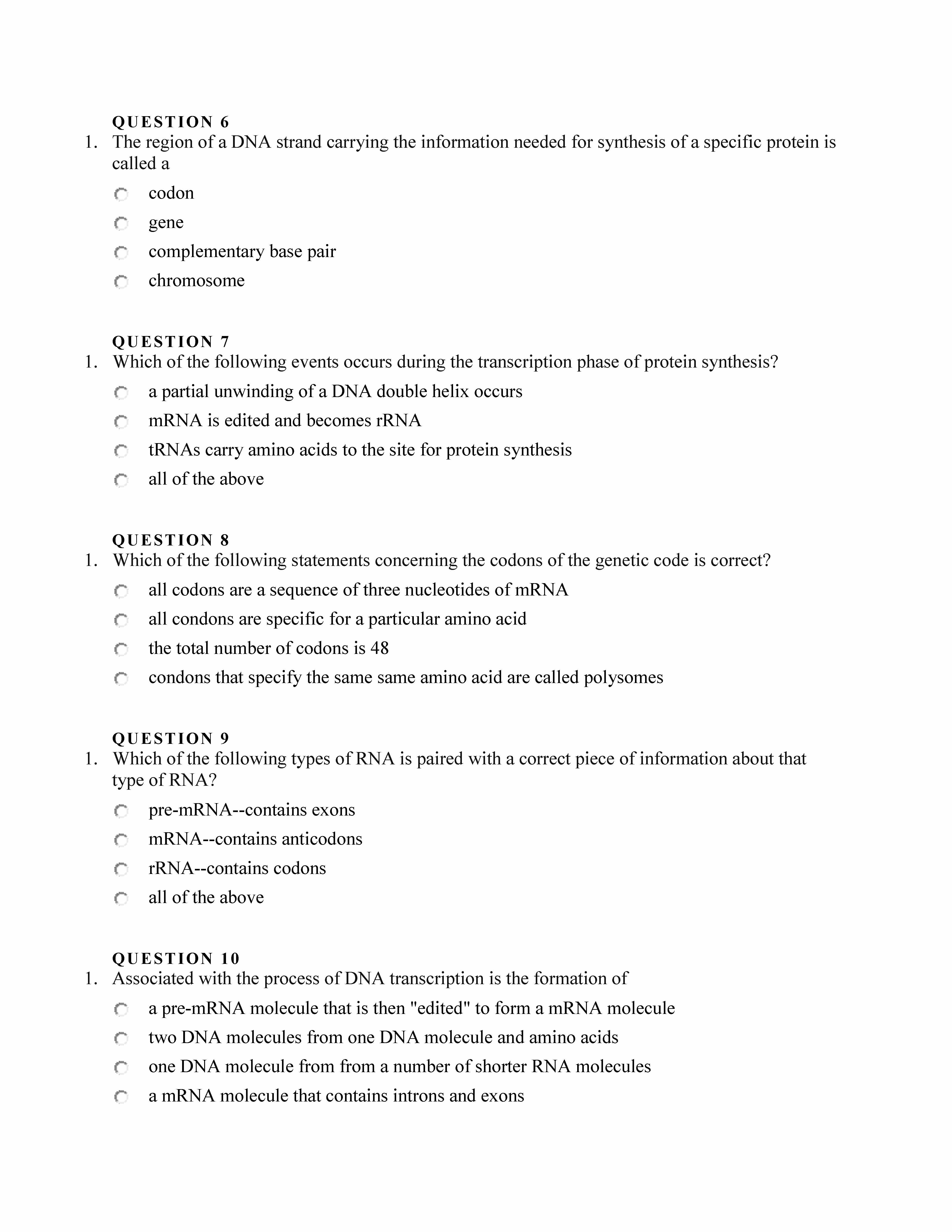 QUESTION 6

1. The region of a DNA strand carrying the information needed for synthesis of a specific protein is called a

codon

gene

complementary base pair

chromosome

QUESTION 7

1. Which of the following events occurs during the transcription phase of protein synthesis?

a partial unwinding of a DNA double helix occurs

mRNA is edited and becomes rRNA

tRNAs carry amino acids to the site for protein synthesis

all of the above

QUESTION 8

1. Which of the following statements concerning the codons of the genetic code is correct?

all codons are a sequence of three nucleotides of mRNA

all condons are specific for a particular amino acid

the total number of codons is 48

condons that specify the same same amino acid are called polysomes

QUESTION 9

1. Which of the following types of RNA is paired with a correct piece of information about that type of RNA?

pre-mRNA--contains exons

mRNA--contains anticodons

rRNA--contains codons

all of the above

QUESTION 10

1. Associated with the process of DNA transcription is the formation of

a pre-mRNA molecule that is then "edited" to form a mRNA molecule

two DNA molecules from one DNA molecule and amino acids

one DNA molecule from from a number of shorter RNA molecules

a mRNA molecule that contains introns and exons